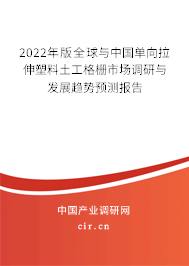 2022年版全球与中国单向拉伸塑料土工格栅市场调研与发展趋势预测报告

中国产业调研网
cir.cn